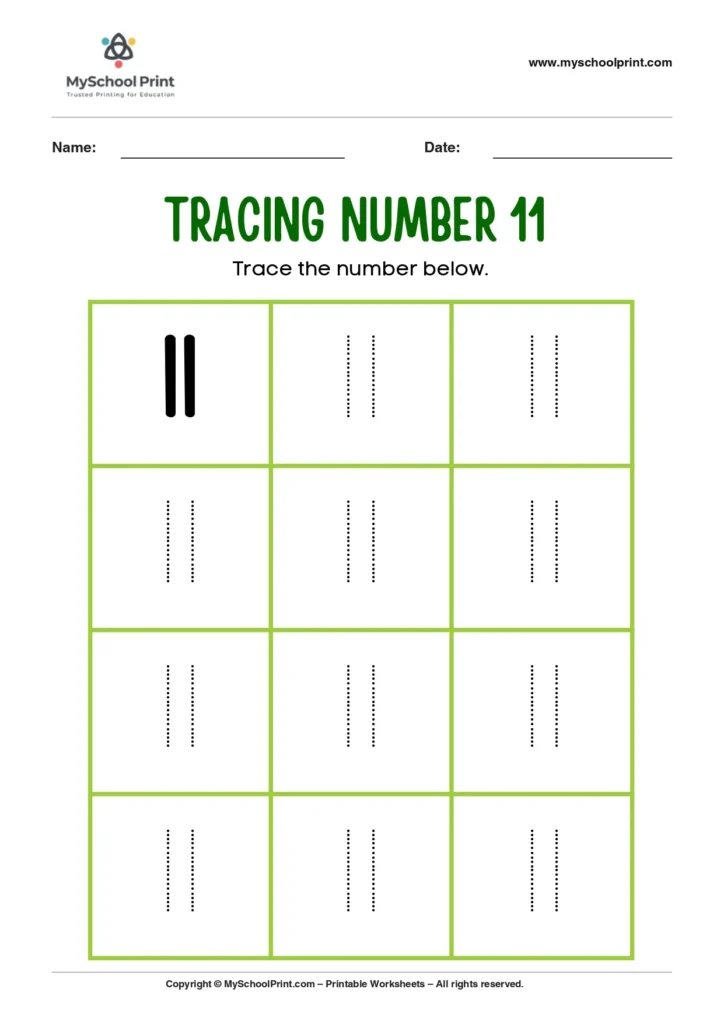 MySchool Print
Trusted Printing for Education

www.myschoolprint.com

Name: ____ Date: ____

TRACING NUMBER 11

Trace the number below.

| 11 | 11 | 11 |
|---|---|---|
| 11 | 11 | 11 |
| 11 | 11 | 11 |
| 11 | 11 | 11 |

Copyright © MySchoolPrint.com – Printable Worksheets – All rights reserved.